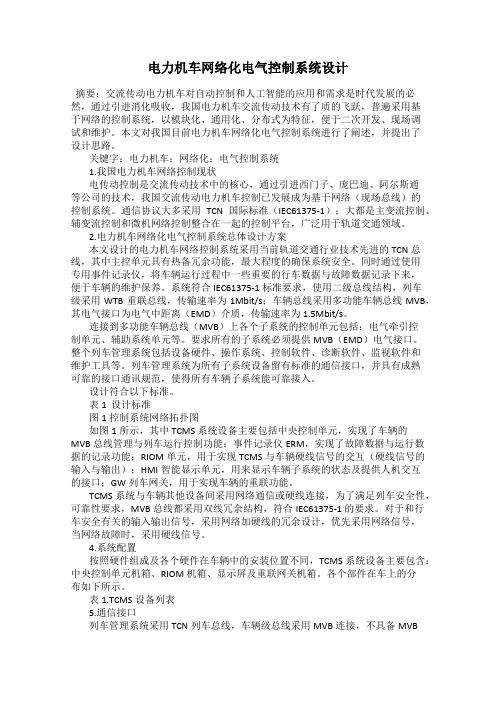 电力机车网络化电气控制系统设计

摘要：交流传动电力机车对自动控制和人工智能的应用和需求是时代发展的必然，通过引进消化吸收，我国电力机车交流传动技术有了质的飞跃，普遍采用基于网络的控制系统，以模块化、通用化、分布式为特征，便于二次开发、现场调试和维护。本文对我国目前电力机车网络化电气控制系统进行了阐述，并提出了设计思路。

关键字：电力机车；网络化；电气控制系统

1.我国电力机车网络控制现状

电传动控制是交流传动技术中的核心，通过引进西门子、庞巴迪、阿尔斯通等公司的技术，我国交流传动电力机车控制已发展成为基于网络（现场总线）的控制系统。通信协议大多采用 TCN 国际标准（IEC61375-1）；大都是主变流控制、辅变流控制和微机网络控制整合在一起的控制平台，广泛用于轨道交通领域。

2.电力机车网络化电气控制系统总体设计方案

本文设计的电力机车网络控制系统采用当前轨道交通行业技术先进的 TCN 总线，其中主控单元具有热备冗余功能，最大程度的确保系统安全。同时通过使用专用事件记录仪，将车辆运行过程中一些重要的行车数据与故障数据记录下来，便于车辆的维护保养。系统符合 IEC61375-1 标准要求，使用二级总线结构，列车级采用 WTB 重联总线，传输速率为 1Mbit/s；车辆总线采用多功能车辆总线 MVB，其电气接口为电气中距离（EMD）介质，传输速率为 1.5Mbit/s。

连接到多功能车辆总线（MVB）上各个子系统的控制单元包括：电气牵引控制单元、辅助系统单元等。要求所有的子系统必须提供 MVB（EMD）电气接口。整个列车管理系统包括设备硬件、操作系统、控制软件、诊断软件、监视软件和维护工具等。列车管理系统为所有子系统设备留有标准的通信接口，并具有成熟可靠的接口通讯规范，使得所有车辆子系统能可靠接入。

设计符合以下标准。

表 1 设计标准

图 1 控制系统网络拓扑图

如图 1 所示，其中 TCMS 系统设备主要包括中央控制单元，实现了车辆的 MVB 总线管理与列车运行控制功能；事件记录仪 ERM，实现了故障数据与运行数据的记录功能；RIOM 单元，用于实现 TCMS 与车辆硬线信号的交互（硬线信号的输入与输出）；HMI 智能显示单元，用来显示车辆子系统的状态及提供人机交互的接口；GW 列车网关，用于实现车辆的重联功能。

TCMS 系统与车辆其他设备间采用网络通信或硬线连接，为了满足列车安全性，可靠性要求，MVB 总线都采用双线冗余结构，符合 IEC61375-1 的要求。对于和行车安全有关的输入输出信号，采用网络加硬线的冗余设计，优先采用网络信号，当网络故障时，采用硬线信号。

4.系统配置

按照硬件组成及各个硬件在车辆中的安装位置不同，TCMS 系统设备主要包含：中央控制单元机箱、RIOM 机箱、显示屏及重联网关机箱。各个部件在车上的分布如下所示。

表 1.TCMS 设备列表

5.通信接口

列车管理系统采用 TCN 列车总线，车辆级总线采用 MVB 连接，不具备 MVB